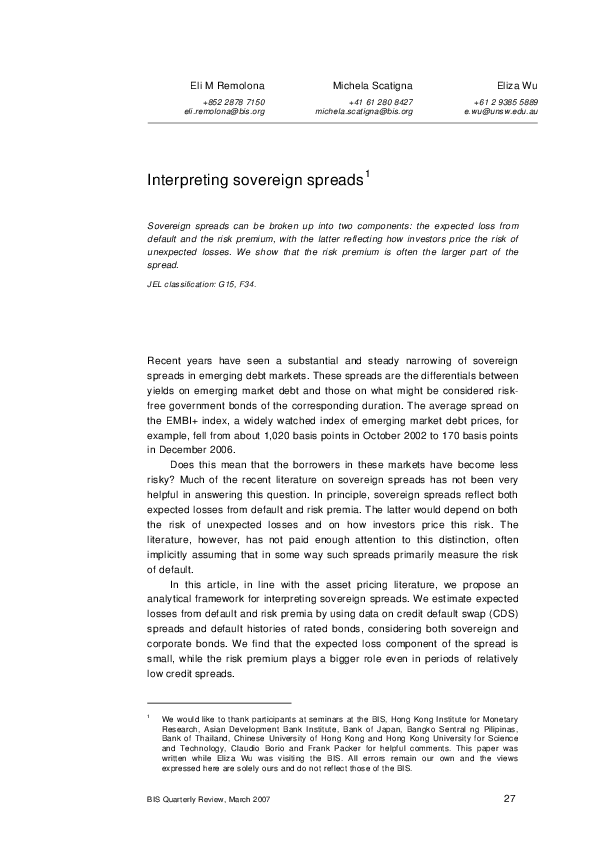 Eli M Remolona
+852 2878 7150
eli.remolona@bis.org

Michela Scatigna
+41 61 280 8427
michela.scatigna@bis.org

Eliza Wu
+61 2 9385 5889
e.wu@unsw.edu.au

Interpreting sovereign spreads$^1$

Sovereign spreads can be broken up into two components: the expected loss from default and the risk premium, with the latter reflecting how investors price the risk of unexpected losses. We show that the risk premium is often the larger part of the spread.

JEL classification: G15, F34.

Recent years have seen a substantial and steady narrowing of sovereign spreads in emerging debt markets. These spreads are the differentials between yields on emerging market debt and those on what might be considered risk-free government bonds of the corresponding duration. The average spread on the EMBI+ index, a widely watched index of emerging market debt prices, for example, fell from about 1,020 basis points in October 2002 to 170 basis points in December 2006.

Does this mean that the borrowers in these markets have become less risky? Much of the recent literature on sovereign spreads has not been very helpful in answering this question. In principle, sovereign spreads reflect both expected losses from default and risk premia. The latter would depend on both the risk of unexpected losses and on how investors price this risk. The literature, however, has not paid enough attention to this distinction, often implicitly assuming that in some way such spreads primarily measure the risk of default.

In this article, in line with the asset pricing literature, we propose an analytical framework for interpreting sovereign spreads. We estimate expected losses from default and risk premia by using data on credit default swap (CDS) spreads and default histories of rated bonds, considering both sovereign and corporate bonds. We find that the expected loss component of the spread is small, while the risk premium plays a bigger role even in periods of relatively low credit spreads.

$^1$ We would like to thank participants at seminars at the BIS, Hong Kong Institute for Monetary Research, Asian Development Bank Institute, Bank of Japan, Bangko Sentral ng Pilipinas, Bank of Thailand, Chinese University of Hong Kong and Hong Kong University for Science and Technology, Claudio Borio and Frank Packer for helpful comments. This paper was written while Eliza Wu was visiting the BIS. All errors remain our own and the views expressed here are solely ours and do not reflect those of the BIS.

BIS Quarterly Review, March 2007

27